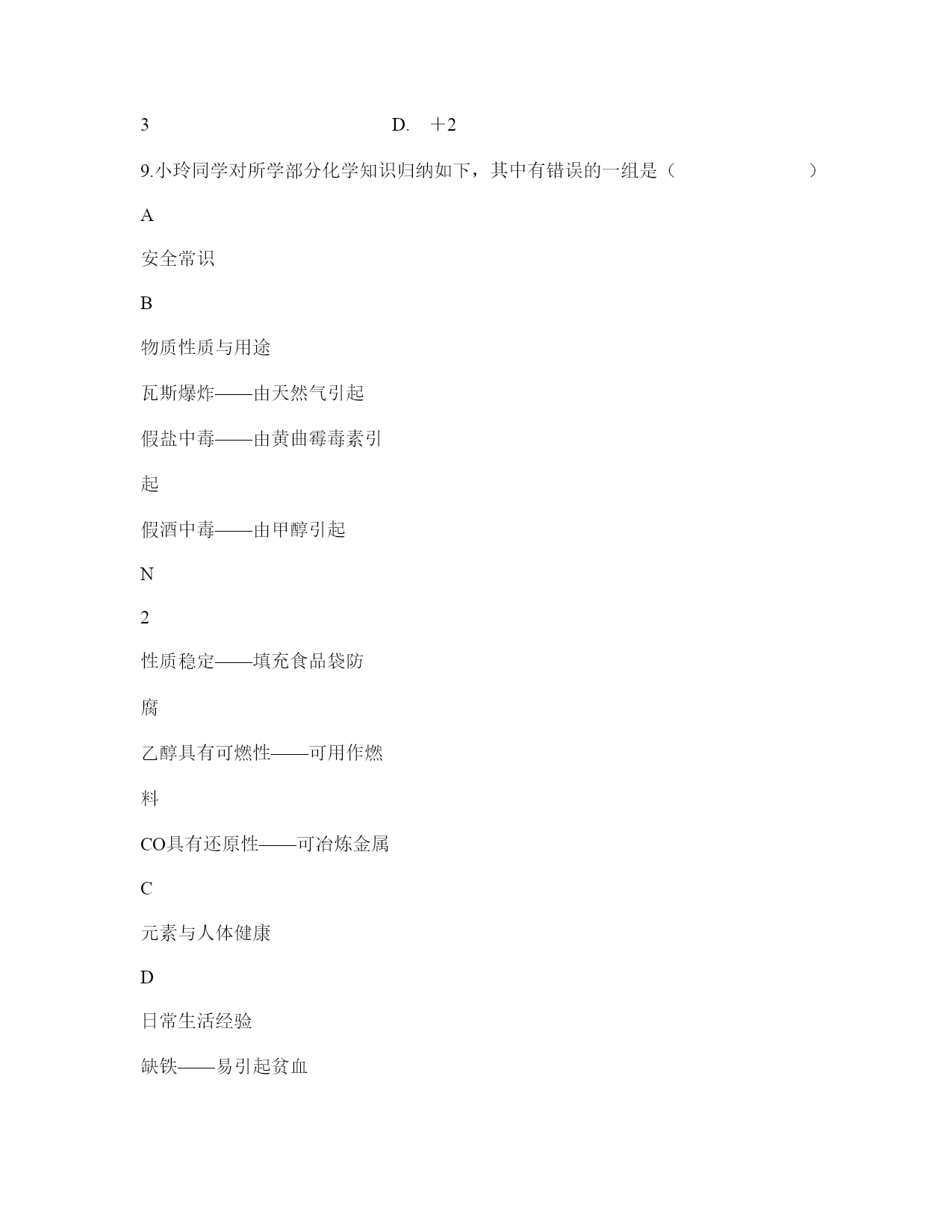 3 D. ＋2

9.小玲同学对所学部分化学知识归纳如下，其中有错误的一组是（ ）

A

安全常识

B

物质性质与用途

瓦斯爆炸——由天然气引起

假盐中毒——由黄曲霉毒素引起

假酒中毒——由甲醇引起

N

2

性质稳定——填充食品袋防腐

乙醇具有可燃性——可用作燃料

CO具有还原性——可冶炼金属

C

元素与人体健康

D

日常生活经验

缺铁——易引起贫血